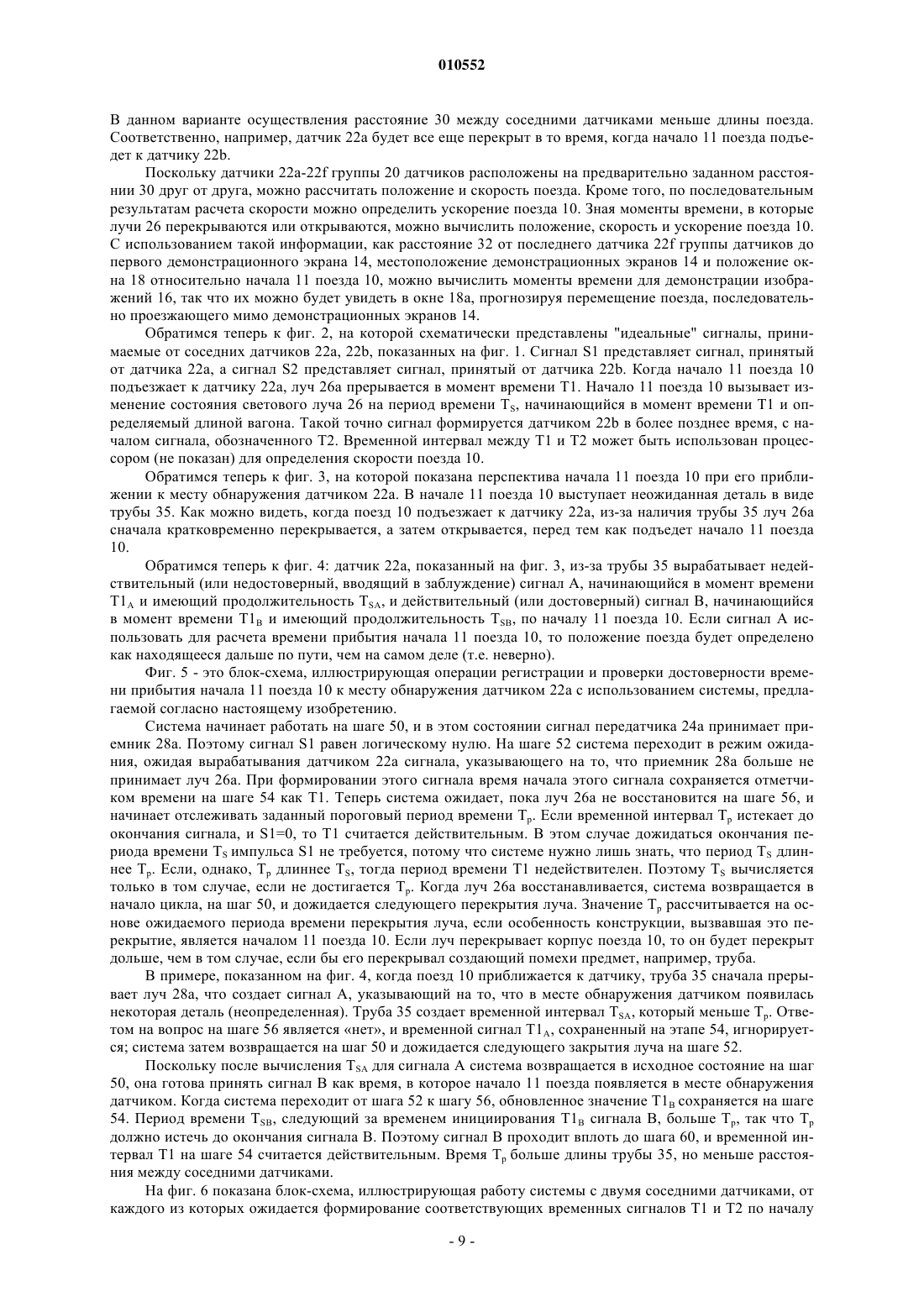 010552

В данном варианте осуществления расстояние 30 между соседними датчиками меньше длины поезда. Соответственно, например, датчик 22a будет все еще перекрыт в то время, когда начало 11 поезда подъедет к датчику 22b.

Поскольку датчики 22a-22f группы 20 датчиков расположены на предварительно заданном расстоянии 30 друг от друга, можно рассчитать положение и скорость поезда. Кроме того, по последовательным результатам расчета скорости можно определить ускорение поезда 10. Зная моменты времени, в которые лучи 26 перекрываются или открываются, можно вычислить положение, скорость и ускорение поезда 10. С использованием такой информации, как расстояние 32 от последнего датчика 22f группы датчиков до первого демонстрационного экрана 14, местоположение демонстрационных экранов 14 и положение окна 18 относительно начала 11 поезда 10, можно вычислить моменты времени для демонстрации изображений 16, так что их можно будет увидеть в окне 18a, прогнозируя перемещение поезда, последовательно проезжающего мимо демонстрационных экранов 14.

Обратимся теперь к фиг. 2, на которой схематически представлены "идеальные" сигналы, принимаемые от соседних датчиков 22a, 22b, показанных на фиг. 1. Сигнал S1 представляет сигнал, принятый от датчика 22a, а сигнал S2 представляет сигнал, принятый от датчика 22b. Когда начало 11 поезда 10 подъезжает к датчику 22a, луч 26a прерывается в момент времени T1. Начало 11 поезда 10 вызывает изменение состояния светового луча 26 на период времени $T_S$, начинающийся в момент времени T1 и определяемый длиной вагона. Такой точно сигнал формируется датчиком 22b в более позднее время, с началом сигнала, обозначенного T2. Временной интервал между T1 и T2 может быть использован процессором (не показан) для определения скорости поезда 10.

Обратимся теперь к фиг. 3, на которой показана перспектива начала 11 поезда 10 при его приближении к месту обнаружения датчиком 22a. В начале 11 поезда 10 выступает неожиданная деталь в виде трубы 35. Как можно видеть, когда поезд 10 подъезжает к датчику 22a, из-за наличия трубы 35 луч 26a сначала кратковременно перекрывается, а затем открывается, перед тем как подъедет начало 11 поезда 10.

Обратимся теперь к фиг. 4: датчик 22a, показанный на фиг. 3, из-за трубы 35 вырабатывает недействительный (или недостоверный, вводящий в заблуждение) сигнал A, начинающийся в момент времени $T1_A$ и имеющий продолжительность $T_{SA}$, и действительный (или достоверный) сигнал B, начинающийся в момент времени $T1_B$ и имеющий продолжительность $T_{SB}$, по началу 11 поезда 10. Если сигнал A использовать для расчета времени прибытия начала 11 поезда 10, то положение поезда будет определено как находящееся дальше по пути, чем на самом деле (т.е. неверно).

Фиг. 5 - это блок-схема, иллюстрирующая операции регистрации и проверки достоверности времени прибытия начала 11 поезда 10 к месту обнаружения датчиком 22a с использованием системы, предлагаемой согласно настоящему изобретению.

Система начинает работать на шаге 50, и в этом состоянии сигнал передатчика 24a принимает приемник 28a. Поэтому сигнал S1 равен логическому нулю. На шаге 52 система переходит в режим ожидания, ожидая вырабатывания датчиком 22a сигнала, указывающего на то, что приемник 28a больше не принимает луч 26a. При формировании этого сигнала время начала этого сигнала сохраняется отметчиком времени на шаге 54 как T1. Теперь система ожидает, пока луч 26a не восстановится на шаге 56, и начинает отслеживать заданный пороговый период времени $T_p$. Если временной интервал $T_p$ истекает до окончания сигнала, и S1=0, то T1 считается действительным. В этом случае дожидаться окончания периода времени $T_S$ импульса S1 не требуется, потому что системе нужно лишь знать, что период $T_S$ длиннее $T_p$. Если, однако, $T_p$ длиннее $T_S$, тогда период времени T1 недействителен. Поэтому $T_S$ вычисляется только в том случае, если не достигается $T_p$. Когда луч 26a восстанавливается, система возвращается в начало цикла, на шаг 50, и дожидается следующего перекрытия луча. Значение $T_p$ рассчитывается на основе ожидаемого периода времени перекрытия луча, если особенность конструкции, вызвавшая это перекрытие, является началом 11 поезда 10. Если луч перекрывает корпус поезда 10, то он будет перекрыт дольше, чем в том случае, если бы его перекрывал создающий помехи предмет, например, труба.

В примере, показанном на фиг. 4, когда поезд 10 приближается к датчику, труба 35 сначала прерывает луч 28a, что создает сигнал A, указывающий на то, что в месте обнаружения датчиком появилась некоторая деталь (неопределенная). Труба 35 создает временной интервал $T_{SA}$, который меньше $T_p$. Ответом на вопрос на шаге 56 является «нет», и временной сигнал $T1_A$, сохраненный на этапе 54, игнорируется; система затем возвращается на шаг 50 и дожидается следующего закрытия луча на шаге 52.

Поскольку после вычисления $T_{SA}$ для сигнала A система возвращается в исходное состояние на шаг 50, она готова принять сигнал B как время, в которое начало 11 поезда появляется в месте обнаружения датчиком. Когда система переходит от шага 52 к шагу 56, обновленное значение $T1_B$ сохраняется на шаге 54. Период времени $T_{SB}$, следующий за временем инициирования $T1_B$ сигнала B, больше $T_p$, так что $T_p$ должно истечь до окончания сигнала B. Поэтому сигнал B проходит вплоть до шага 60, и временной интервал T1 на шаге 54 считается действительным. Время $T_p$ больше длины трубы 35, но меньше расстояния между соседними датчиками.

На фиг. 6 показана блок-схема, иллюстрирующая работу системы с двумя соседними датчиками, от каждого из которых ожидается формирование соответствующих временных сигналов T1 и T2 по началу

- 9 -